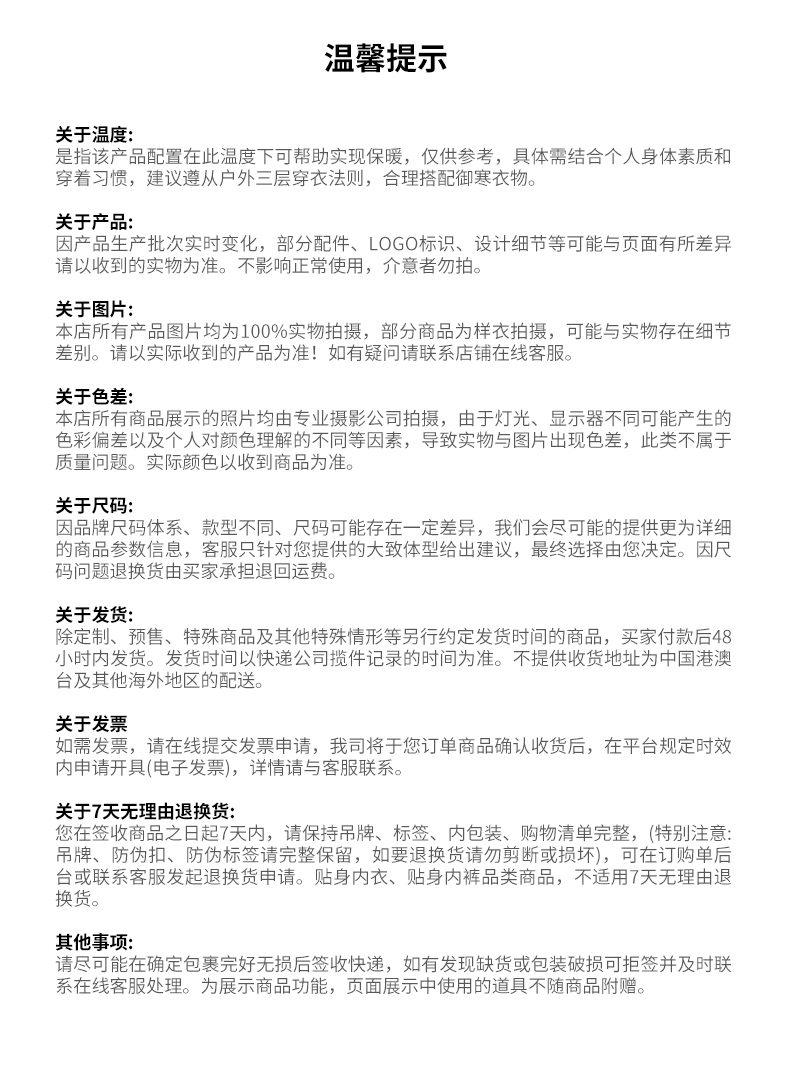 温馨提示

关于温度:
是指该产品配置在此温度下可帮助实现保暖，仅供参考，具体需结合个人身体素质和穿着习惯，建议遵从户外三层穿衣法则，合理搭配御寒衣物。

关于产品:
因产品生产批次实时变化，部分配件、LOGO标识、设计细节等可能与页面有所差异请以收到的实物为准。不影响正常使用，介意者勿拍。

关于图片:
本店所有产品图片均为100%实物拍摄，部分商品为样衣拍摄，可能与实物存在细节差别。请以实际收到的产品为准！如有疑问请联系店铺在线客服。

关于色差:
本店所有商品展示的照片均由专业摄影公司拍摄，由于灯光、显示器不同可能产生的色彩偏差以及个人对颜色理解的不同等因素，导致实物与图片出现色差，此类不属于质量问题。实际颜色以收到商品为准。

关于尺码:
因品牌尺码体系、款型不同、尺码可能存在一定差异，我们会尽可能的提供更为详细的商品参数信息，客服只针对您提供的大致体型给出建议，最终选择由您决定。因尺码问题退换货由买家承担退回运费。

关于发货:
除定制、预售、特殊商品及其他特殊情形等另行约定发货时间的商品，买家付款后48小时内发货。发货时间以快递公司揽件记录的时间为准。不提供收货地址为中国港澳台及其他海外地区的配送。

关于发票
如需发票，请在线提交发票申请，我司将于您订单商品确认收货后，在平台规定时效内申请开具(电子发票)，详情请与客服联系。

关于7天无理由退换货:
您在签收商品之日起7天内，请保持吊牌、标签、内包装、购物清单完整，(特别注意:吊牌、防伪扣、防伪标签请完整保留，如要退换货请勿剪断或损坏)，可在订购单后台或联系客服发起退换货申请。贴身内衣、贴身内裤品类商品，不适用7天无理由退换货。

其他事项:
请尽可能在确定包裹完好无损后签收快递，如有发现缺货或包装破损可拒签并及时联系在线客服处理。为展示商品功能，页面展示中使用的道具不随商品附赠。